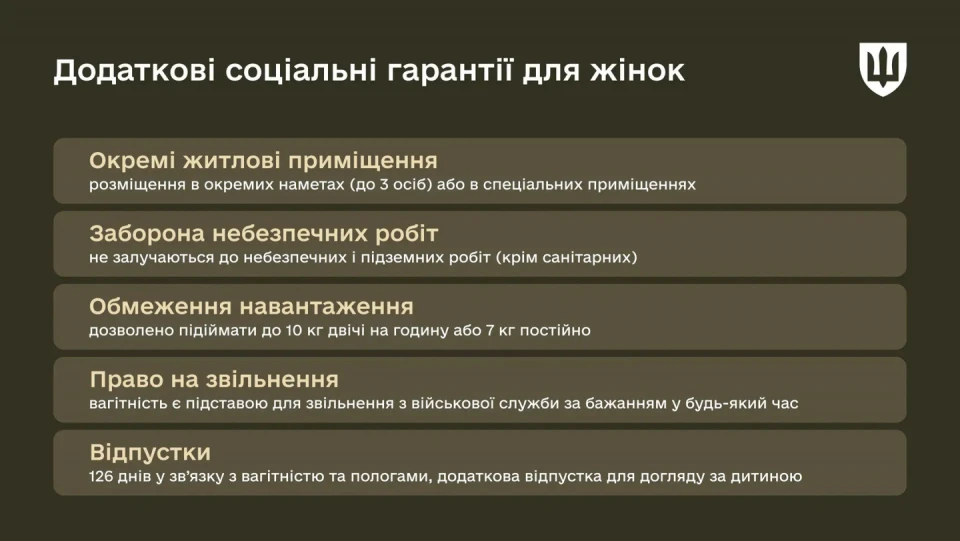 Додаткові соціальні гарантії для жінок

Окремі житлові приміщення
розміщення в окремих наметах (до 3 осіб) або в спеціальних приміщеннях

Заборона небезпечних робіт
не залучаються до небезпечних і підземних робіт (крім санітарних)

Обмеження навантаження
дозволено підіймати до 10 кг двічі на годину або 7 кг постійно

Право на звільнення
вагітність є підставою для звільнення з військової служби за бажанням у будь-який час

Відпустки
126 днів у зв'язку з вагітністю та пологами, додаткова відпустка для догляду за дитиною